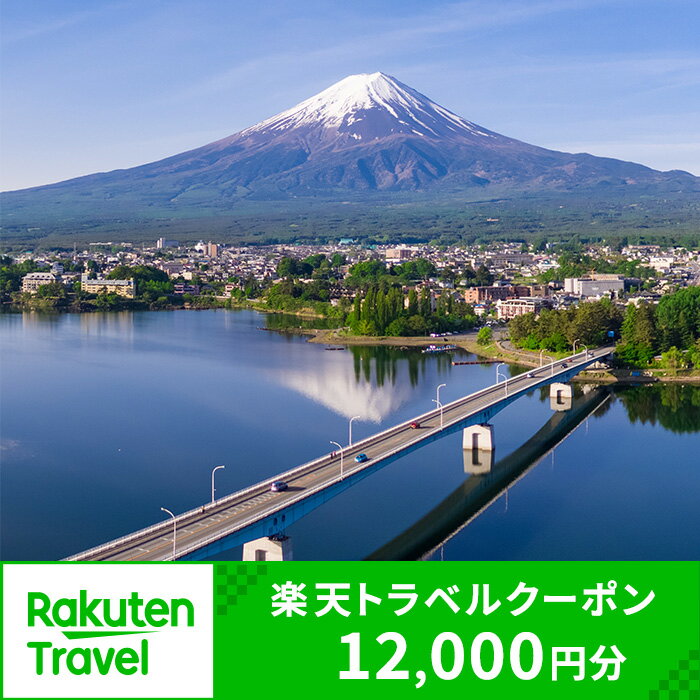 Rakuten Travel

楽天トラベルクーポン
12,000円分